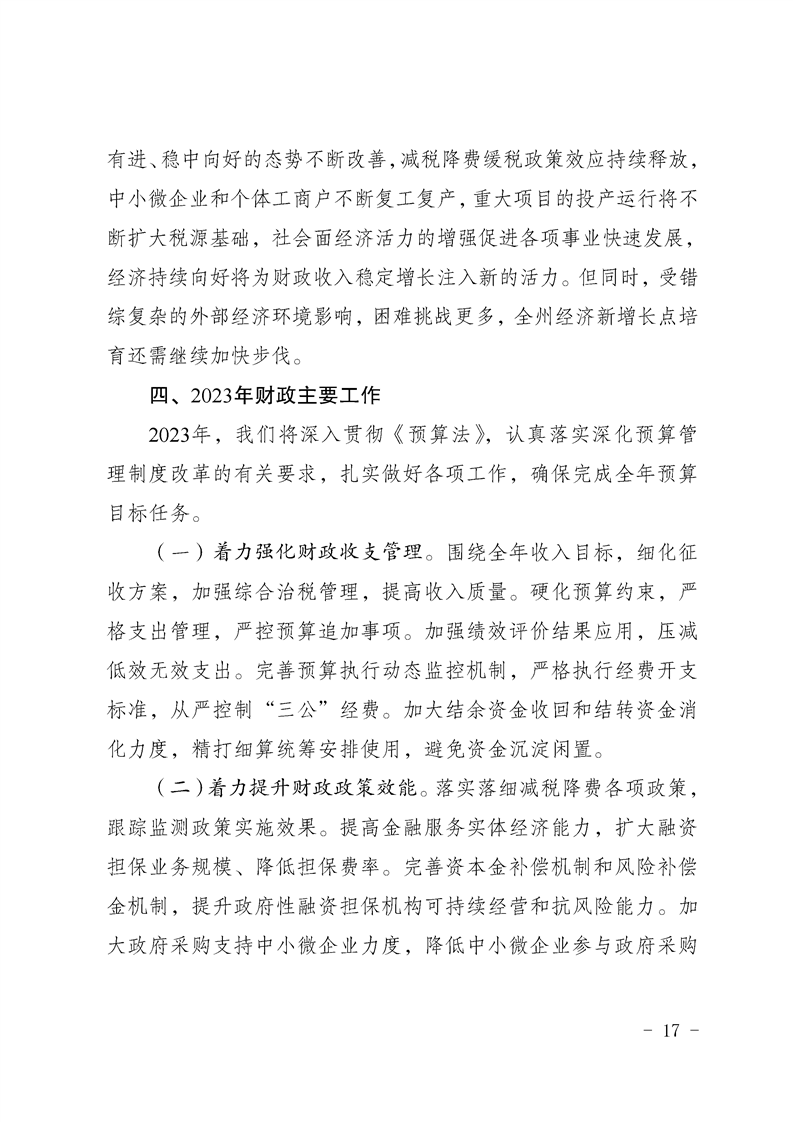 有进、稳中向好的态势不断改善，减税降费缓税政策效应持续释放，中小微企业和个体工商户不断复工复产，重大项目的投产运行将不断扩大税源基础，社会面经济活力的增强促进各项事业快速发展，经济持续向好将为财政收入稳定增长注入新的活力。但同时，受错综复杂的外部经济环境影响，困难挑战更多，全州经济新增长点培育还需继续加快步伐。

四、2023年财政主要工作

2023年，我们将深入贯彻《预算法》，认真落实深化预算管理制度改革的有关要求，扎实做好各项工作，确保完成全年预算目标任务。

（一）着力强化财政收支管理。围绕全年收入目标，细化征收方案，加强综合治税管理，提高收入质量。硬化预算约束，严格支出管理，严控预算追加事项。加强绩效评价结果应用，压减低效无效支出。完善预算执行动态监控机制，严格执行经费开支标准，从严控制“三公”经费。加大结余资金收回和结转资金消化力度，精打细算统筹安排使用，避免资金沉淀闲置。

（二）着力提升财政政策效能。落实落细减税降费各项政策，跟踪监测政策实施效果。提高金融服务实体经济能力，扩大融资担保业务规模、降低担保费率。完善资本金补偿机制和风险补偿金机制，提升政府性融资担保机构可持续经营和抗风险能力。加大政府采购支持中小微企业力度，降低中小微企业参与政府采购

－ 17 －